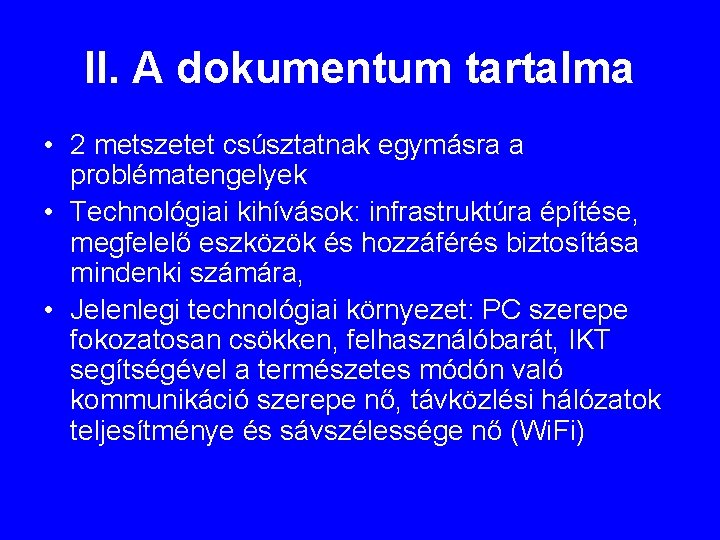 II. A dokumentum tartalma

• 2 metszetet csúsztatnak egymásra a problématengelyek
• Technológiai kihívások: infrastruktúra építése, megfelelő eszközök és hozzáférés biztosítása mindenki számára,
• Jelenlegi technológiai környezet: PC szerepe fokozatosan csökken, felhasználóbarát, IKT segítségével a természetes módón való kommunikáció szerepe nő, távközlési hálózatok teljesítménye és sávszélessége nő (WiFi)